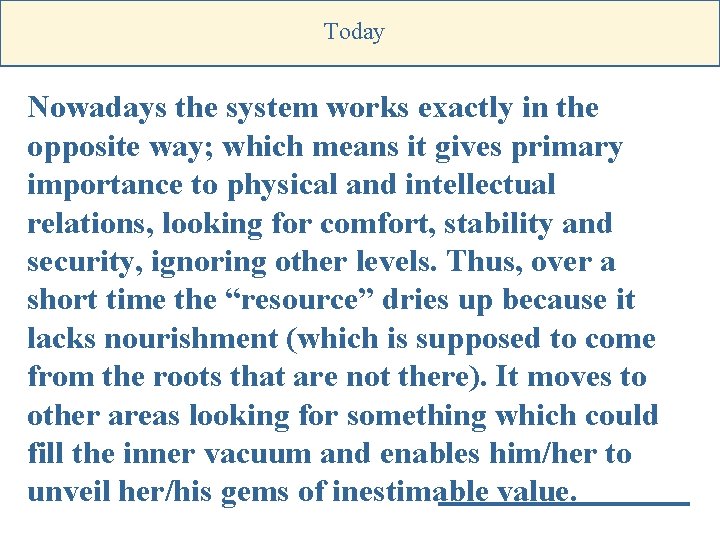 Today

Nowadays the system works exactly in the opposite way; which means it gives primary importance to physical and intellectual relations, looking for comfort, stability and security, ignoring other levels. Thus, over a short time the "resource" dries up because it lacks nourishment (which is supposed to come from the roots that are not there). It moves to other areas looking for something which could fill the inner vacuum and enables him/her to unveil her/his gems of inestimable value.